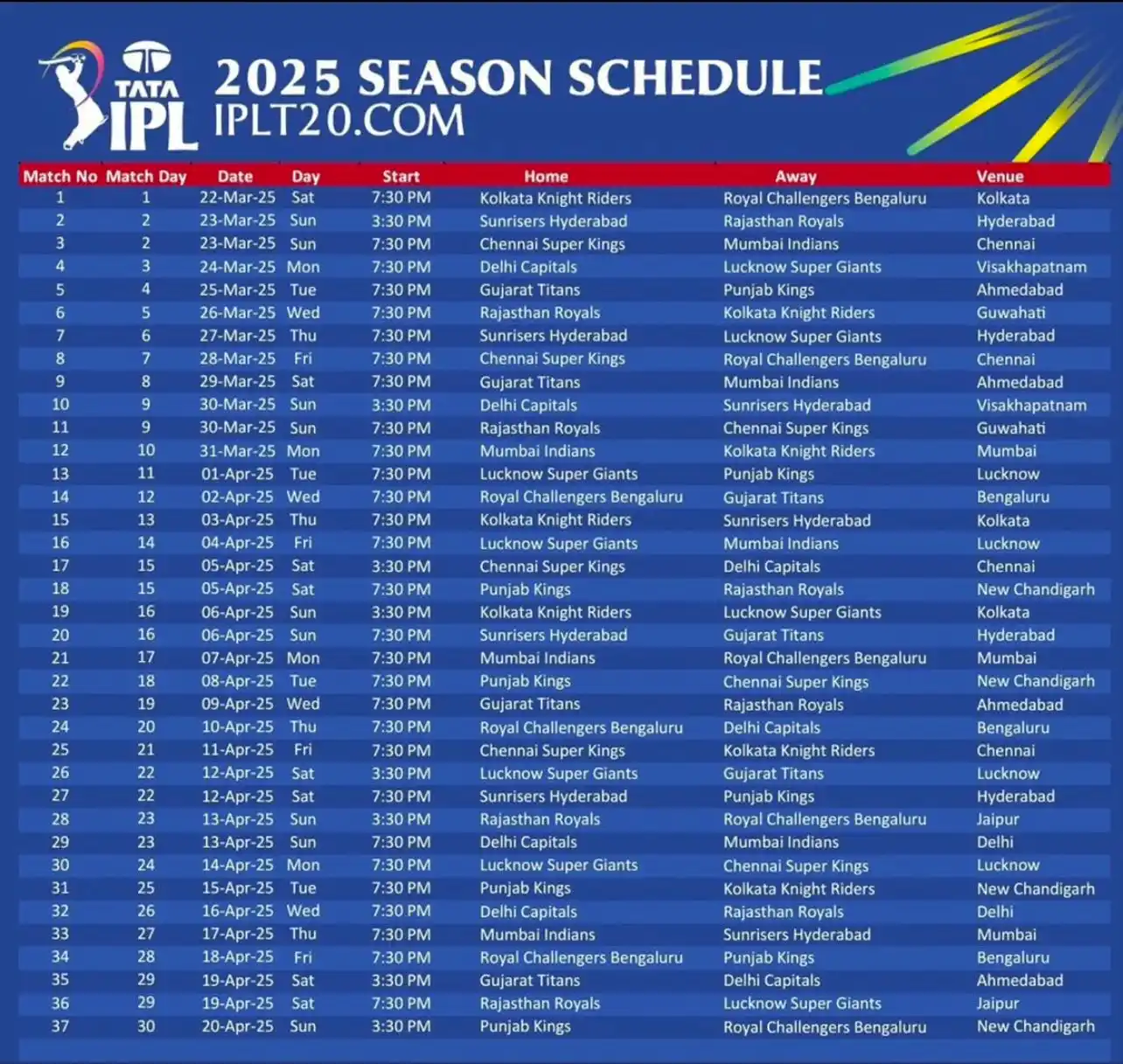 TATA IPL

2025 SEASON SCHEDULE
IPLT20.COM

| Match No | Match Day | Date | Day | Start | Home | Away | Venue |
|---|---|---|---|---|---|---|---|
| 1 | 1 | 22-Mar-25 | Sat | 7:30 PM | Kolkata Knight Riders | Royal Challengers Bengaluru | Kolkata |
| 2 | 2 | 23-Mar-25 | Sun | 3:30 PM | Sunrisers Hyderabad | Rajasthan Royals | Hyderabad |
| 3 | 2 | 23-Mar-25 | Sun | 7:30 PM | Chennai Super Kings | Mumbai Indians | Chennai |
| 4 | 3 | 24-Mar-25 | Mon | 7:30 PM | Delhi Capitals | Lucknow Super Giants | Visakhapatnam |
| 5 | 4 | 25-Mar-25 | Tue | 7:30 PM | Gujarat Titans | Punjab Kings | Ahmedabad |
| 6 | 5 | 26-Mar-25 | Wed | 7:30 PM | Rajasthan Royals | Kolkata Knight Riders | Guwahati |
| 7 | 6 | 27-Mar-25 | Thu | 7:30 PM | Sunrisers Hyderabad | Lucknow Super Giants | Hyderabad |
| 8 | 7 | 28-Mar-25 | Fri | 7:30 PM | Chennai Super Kings | Royal Challengers Bengaluru | Chennai |
| 9 | 8 | 29-Mar-25 | Sat | 7:30 PM | Gujarat Titans | Mumbai Indians | Ahmedabad |
| 10 | 9 | 30-Mar-25 | Sun | 3:30 PM | Delhi Capitals | Sunrisers Hyderabad | Visakhapatnam |
| 11 | 9 | 30-Mar-25 | Sun | 7:30 PM | Rajasthan Royals | Chennai Super Kings | Guwahati |
| 12 | 10 | 31-Mar-25 | Mon | 7:30 PM | Mumbai Indians | Kolkata Knight Riders | Mumbai |
| 13 | 11 | 01-Apr-25 | Tue | 7:30 PM | Lucknow Super Giants | Punjab Kings | Lucknow |
| 14 | 12 | 02-Apr-25 | Wed | 7:30 PM | Royal Challengers Bengaluru | Gujarat Titans | Bengaluru |
| 15 | 13 | 03-Apr-25 | Thu | 7:30 PM | Kolkata Knight Riders | Sunrisers Hyderabad | Kolkata |
| 16 | 14 | 04-Apr-25 | Fri | 7:30 PM | Lucknow Super Giants | Mumbai Indians | Lucknow |
| 17 | 15 | 05-Apr-25 | Sat | 3:30 PM | Chennai Super Kings | Delhi Capitals | Chennai |
| 18 | 15 | 05-Apr-25 | Sat | 7:30 PM | Punjab Kings | Rajasthan Royals | New Chandigarh |
| 19 | 16 | 06-Apr-25 | Sun | 3:30 PM | Kolkata Knight Riders | Lucknow Super Giants | Kolkata |
| 20 | 16 | 06-Apr-25 | Sun | 7:30 PM | Sunrisers Hyderabad | Gujarat Titans | Hyderabad |
| 21 | 17 | 07-Apr-25 | Mon | 7:30 PM | Mumbai Indians | Royal Challengers Bengaluru | Mumbai |
| 22 | 18 | 08-Apr-25 | Tue | 7:30 PM | Punjab Kings | Chennai Super Kings | New Chandigarh |
| 23 | 19 | 09-Apr-25 | Wed | 7:30 PM | Gujarat Titans | Rajasthan Royals | Ahmedabad |
| 24 | 20 | 10-Apr-25 | Thu | 7:30 PM | Royal Challengers Bengaluru | Delhi Capitals | Bengaluru |
| 25 | 21 | 11-Apr-25 | Fri | 7:30 PM | Chennai Super Kings | Kolkata Knight Riders | Chennai |
| 26 | 22 | 12-Apr-25 | Sat | 3:30 PM | Lucknow Super Giants | Gujarat Titans | Lucknow |
| 27 | 22 | 12-Apr-25 | Sat | 7:30 PM | Sunrisers Hyderabad | Punjab Kings | Hyderabad |
| 28 | 23 | 13-Apr-25 | Sun | 3:30 PM | Rajasthan Royals | Royal Challengers Bengaluru | Jaipur |
| 29 | 23 | 13-Apr-25 | Sun | 7:30 PM | Delhi Capitals | Mumbai Indians | Delhi |
| 30 | 24 | 14-Apr-25 | Mon | 7:30 PM | Lucknow Super Giants | Chennai Super Kings | Lucknow |
| 31 | 25 | 15-Apr-25 | Tue | 7:30 PM | Punjab Kings | Kolkata Knight Riders | New Chandigarh |
| 32 | 26 | 16-Apr-25 | Wed | 7:30 PM | Delhi Capitals | Rajasthan Royals | Delhi |
| 33 | 27 | 17-Apr-25 | Thu | 7:30 PM | Mumbai Indians | Sunrisers Hyderabad | Mumbai |
| 34 | 28 | 18-Apr-25 | Fri | 7:30 PM | Royal Challengers Bengaluru | Punjab Kings | Bengaluru |
| 35 | 29 | 19-Apr-25 | Sat | 3:30 PM | Gujarat Titans | Delhi Capitals | Ahmedabad |
| 36 | 29 | 19-Apr-25 | Sat | 7:30 PM | Rajasthan Royals | Lucknow Super Giants | Jaipur |
| 37 | 30 | 20-Apr-25 | Sun | 3:30 PM | Punjab Kings | Royal Challengers Bengaluru | New Chandigarh |